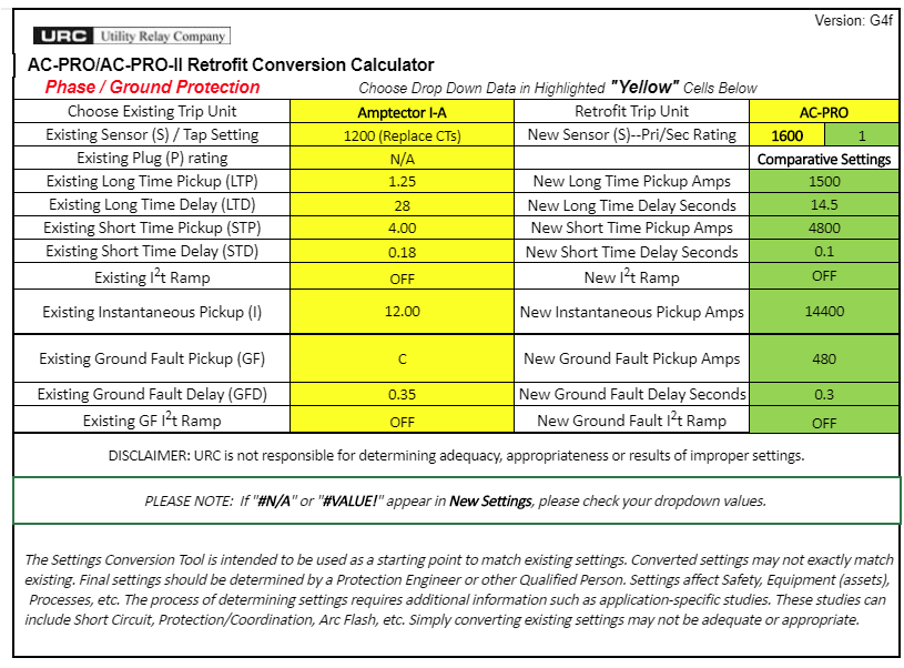 Version: G4f

URC Utility Relay Company

AC-PRO/AC-PRO-II Retrofit Conversion Calculator

Phase / Ground Protection

Choose Drop Down Data in Highlighted "Yellow" Cells Below

| Choose Existing Trip Unit | Amptector I-A | Retrofit Trip Unit | AC-PRO | |
|---|---|---|---|---|
| Existing Sensor (S) / Tap Setting | 1200 (Replace CTs) | New Sensor (S)--Pri/Sec Rating | 1600 | 1 |
| Existing Plug (P) rating | N/A | | Comparative Settings | |
| Existing Long Time Pickup (LTP) | 1.25 | New Long Time Pickup Amps | 1500 | |
| Existing Long Time Delay (LTD) | 28 | New Long Time Delay Seconds | 14.5 | |
| Existing Short Time Pickup (STP) | 4.00 | New Short Time Pickup Amps | 4800 | |
| Existing Short Time Delay (STD) | 0.18 | New Short Time Delay Seconds | 0.1 | |
| Existing $I^2t$ Ramp | OFF | New $I^2t$ Ramp | OFF | |
| Existing Instantaneous Pickup (I) | 12.00 | New Instantaneous Pickup Amps | 14400 | |
| Existing Ground Fault Pickup (GF) | C | New Ground Fault Pickup Amps | 480 | |
| Existing Ground Fault Delay (GFD) | 0.35 | New Ground Fault Delay Seconds | 0.3 | |
| Existing GF $I^2t$ Ramp | OFF | New Ground Fault $I^2t$ Ramp | OFF | |

DISCLAIMER: URC is not responsible for determining adequacy, appropriateness or results of improper settings.

PLEASE NOTE: If "#N/A" or "#VALUE!" appear in New Settings, please check your dropdown values.

The Settings Conversion Tool is intended to be used as a starting point to match existing settings. Converted settings may not exactly match existing. Final settings should be determined by a Protection Engineer or other Qualified Person. Settings affect Safety, Equipment (assets), Processes, etc. The process of determining settings requires additional information such as application-specific studies. These studies can include Short Circuit, Protection/Coordination, Arc Flash, etc. Simply converting existing settings may not be adequate or appropriate.